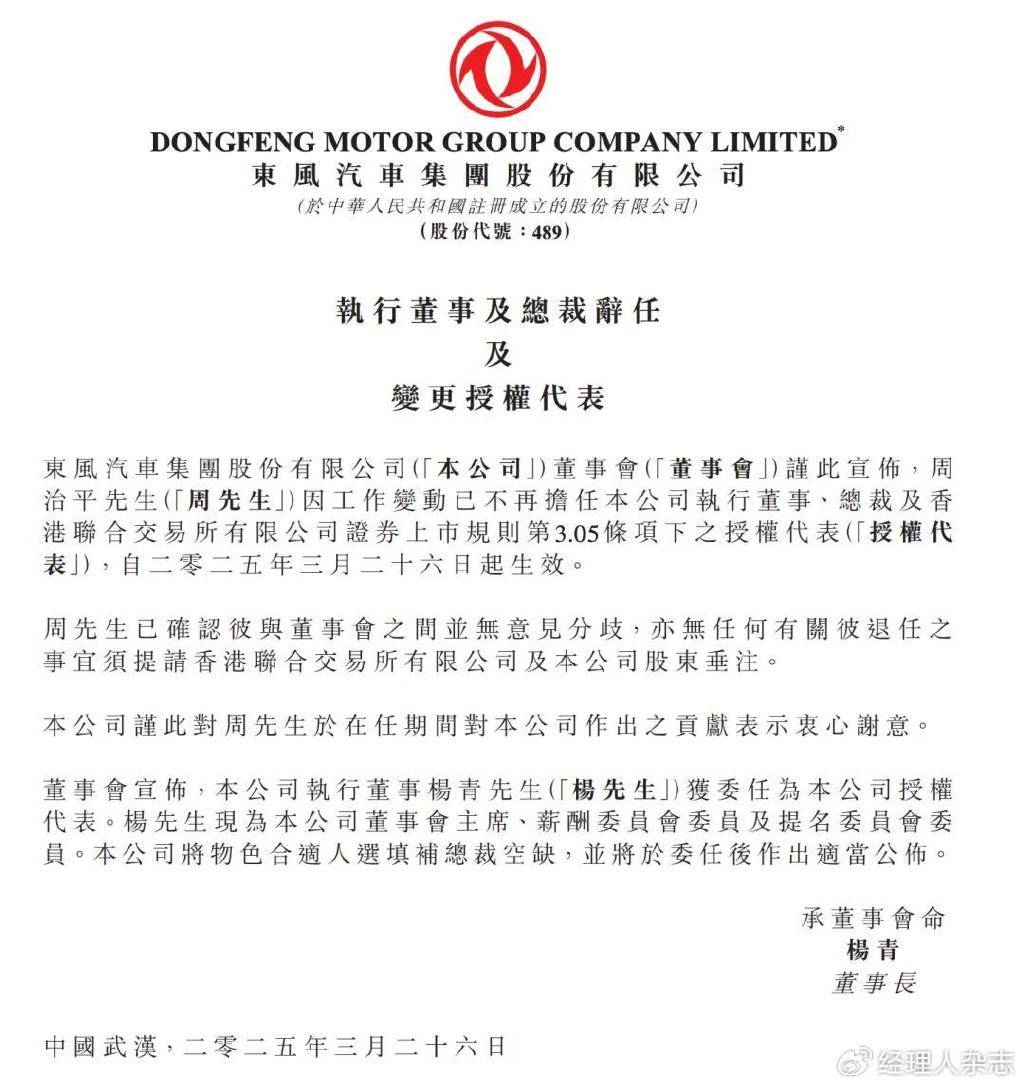 DONGFENG MOTOR GROUP COMPANY LIMITED*
東風汽車集團股份有限公司
(於中華人民共和國註冊成立的股份有限公司)
(股份代號：489)

執行董事及總裁辭任
及
變更授權代表

東風汽車集團股份有限公司(「本公司」)董事會(「董事會」)謹此宣佈，周治平先生(「周先生」)因工作變動已不再擔任本公司執行董事、總裁及香港聯合交易所有限公司證券上市規則第3.05條項下之授權代表(「授權代表」)，自二零二五年三月二十六日起生效。

周先生已確認彼與董事會之間並無意見分歧，亦無任何有關彼退任之事宜須提請香港聯合交易所有限公司及本公司股東垂注。

本公司謹此對周先生於在任期間對本公司作出之貢獻表示衷心謝意。

董事會宣佈，本公司執行董事楊青先生(「楊先生」)獲委任為本公司授權代表。楊先生現為本公司董事會主席、薪酬委員會委員及提名委員會委員。本公司將物色合適人選填補總裁空缺，並將於委任後作出適當公佈。

承董事會命
楊青
董事長

中國武漢，二零二五年三月二十六日

经理人杂志